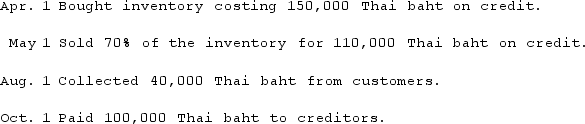 Apr. 1 Bought inventory costing 150,000 Thai baht on credit.

May 1 Sold 70% of the inventory for 110,000 Thai baht on credit.

Aug. 1 Collected 40,000 Thai baht from customers.

Oct. 1 Paid 100,000 Thai baht to creditors.